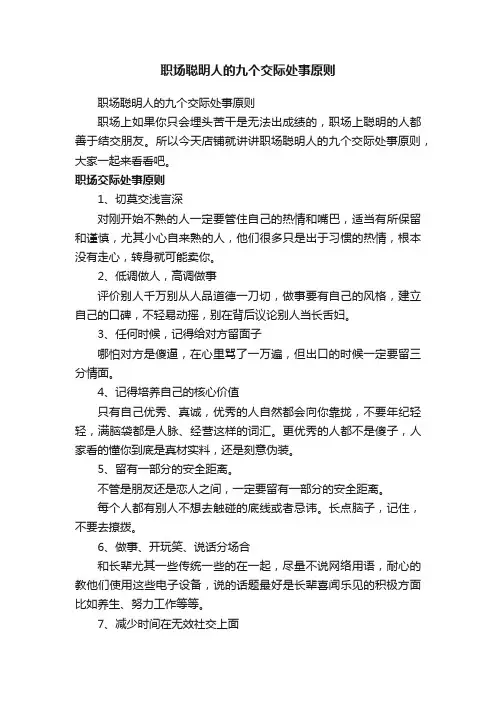 职场聪明人的九个交际处事原则

职场聪明人的九个交际处事原则

职场上如果你只会埋头苦干是无法出成绩的，职场上聪明的人都善于结交朋友。所以今天店铺就讲讲职场聪明人的九个交际处事原则，大家一起来看看吧。

职场交际处事原则

1、切莫交浅言深

对刚开始不熟的人一定要管住自己的热情和嘴巴，适当有所保留和谨慎，尤其小心自来熟的人，他们很多只是出于习惯的热情，根本没有走心，转身就可能卖你。

2、低调做人，高调做事

评价别人千万别从人品道德一刀切，做事要有自己的风格，建立自己的口碑，不轻易动摇，别在背后议论别人当长舌妇。

3、任何时候，记得给对方留面子

哪怕对方是傻逼，在心里骂了一万遍，但出口的时候一定要留三分情面。

4、记得培养自己的核心价值

只有自己优秀、真诚，优秀的人自然都会向你靠拢，不要年纪轻轻，满脑袋都是人脉、经营这样的词汇。更优秀的人都不是傻子，人家看的懂你到底是真材实料，还是刻意伪装。

5、留有一部分的安全距离。

不管是朋友还是恋人之间，一定要留有一部分的安全距离。

每个人都有别人不想去触碰的底线或者忌讳。长点脑子，记住，不要去撩拨。

6、做事、开玩笑、说话分场合

和长辈尤其一些传统一些的在一起，尽量不说网络用语，耐心的教他们使用这些电子设备，说的话题最好是长辈喜闻乐见的积极方面比如养生、努力工作等等。

7、减少时间在无效社交上面